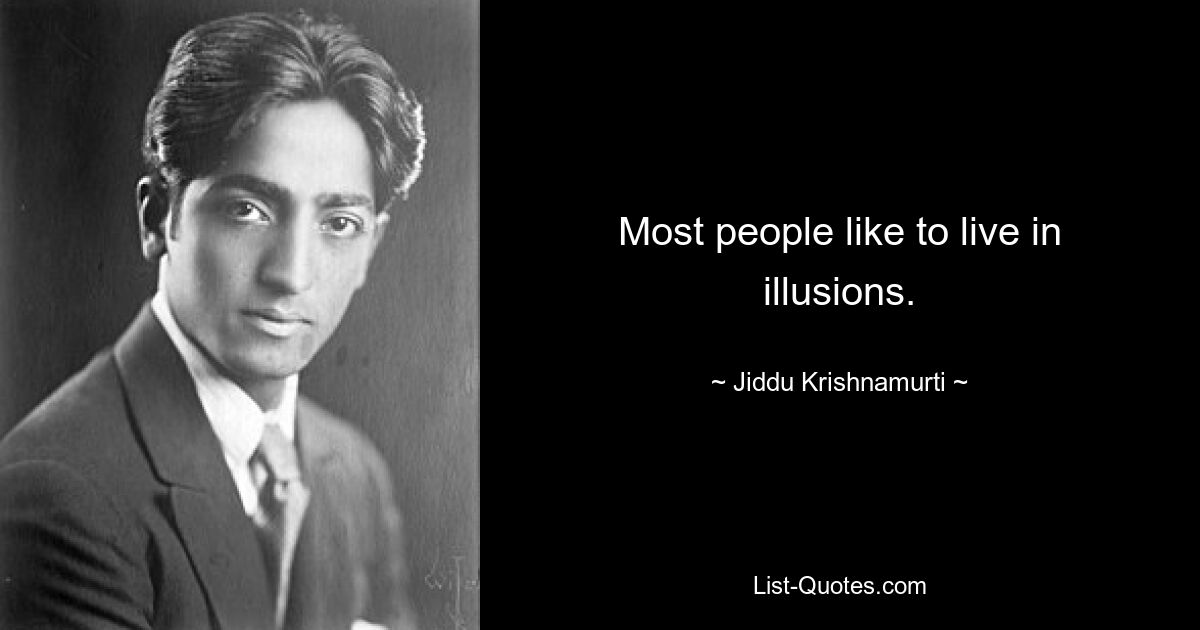 Most people like to live in illusions.

~ Jiddu Krishnamurti ~

List-Quotes.com